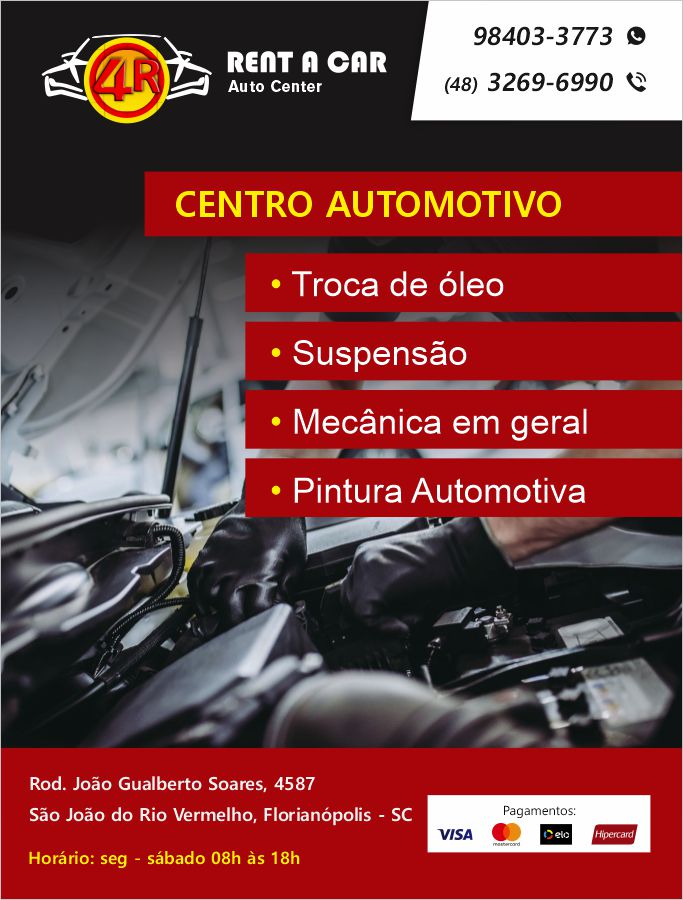 4R
RENT A CAR
Auto Center

98403-3773
(48) 3269-6990

CENTRO AUTOMOTIVO

• Troca de óleo
• Suspensão
• Mecânica em geral
• Pintura Automotiva

Rod. João Gualberto Soares, 4587
São João do Rio Vermelho, Florianópolis - SC
Horário: seg - sábado 08h às 18h

Pagamentos:
VISA
mastercard
elo
Hipercard